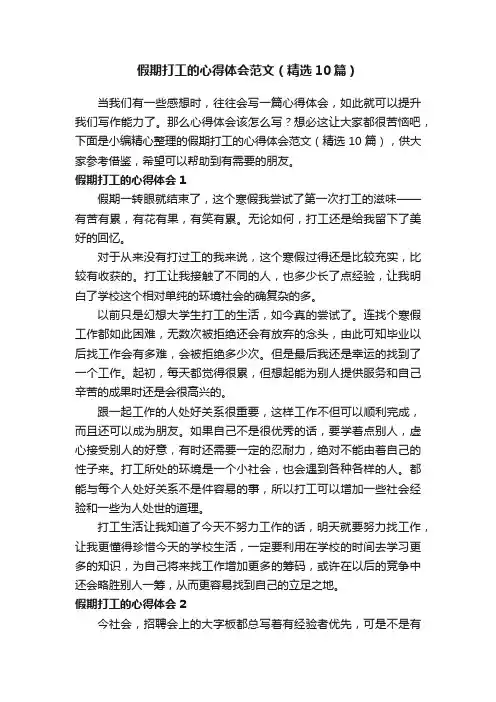 假期打工的心得体会范文（精选10篇）

当我们有一些感想时，往往会写一篇心得体会，如此就可以提升我们写作能力了。那么心得体会该怎么写？想必这让大家都很苦恼吧，下面是小编精心整理的假期打工的心得体会范文（精选10篇），供大家参考借鉴，希望可以帮助到有需要的朋友。

假期打工的心得体会1

假期一转眼就结束了，这个寒假我尝试了第一次打工的滋味——有苦有累，有花有果，有笑有累。无论如何，打工还是给我留下了美好的回忆。

对于从来没有打过工的我来说，这个寒假过得还是比较充实，比较有收获的。打工让我接触了不同的人，也多少长了点经验，让我明白了学校这个相对单纯的环境社会的确复杂的多。

以前只是幻想大学生打工的生活，如今真的尝试了。连找个寒假工作都如此困难，无数次被拒绝还会有放弃的念头，由此可知毕业以后找工作会有多难，会被拒绝多少次。但是最后我还是幸运的找到了一个工作。起初，每天都觉得很累，但想起能为别人提供服务和自己辛苦的成果时还是会很高兴的。

跟一起工作的人处好关系很重要，这样工作不但可以顺利完成，而且还可以成为朋友。如果自己不是很优秀的话，要学着点别人，虚心接受别人的好意，有时还需要一定的忍耐力，绝对不能由着自己的性子来。打工所处的环境是一个小社会，也会遇到各种各样的人。都能与每个人处好关系不是件容易的事，所以打工可以增加一些社会经验和一些为人处世的道理。

打工生活让我知道了今天不努力工作的话，明天就要努力找工作，让我更懂得珍惜今天的学校生活，一定要利用在学校的时间去学习更多的知识，为自己将来找工作增加更多的筹码，或许在以后的竞争中还会略胜别人一筹，从而更容易找到自己的立足之地。

假期打工的心得体会2

今社会，招聘会上的大字板都总写着有经验者优先，可是不是有